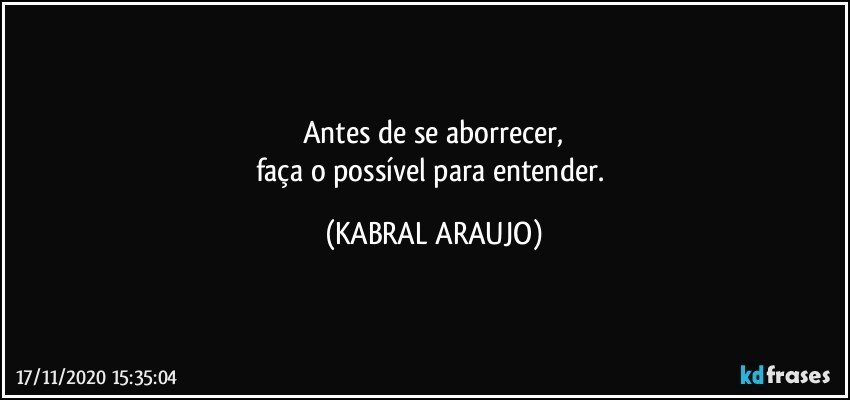 Antes de se aborrecer,
faça o possível para entender.

(KABRAL ARAUJO)

17/11/2020 15:35:04

kdfrases